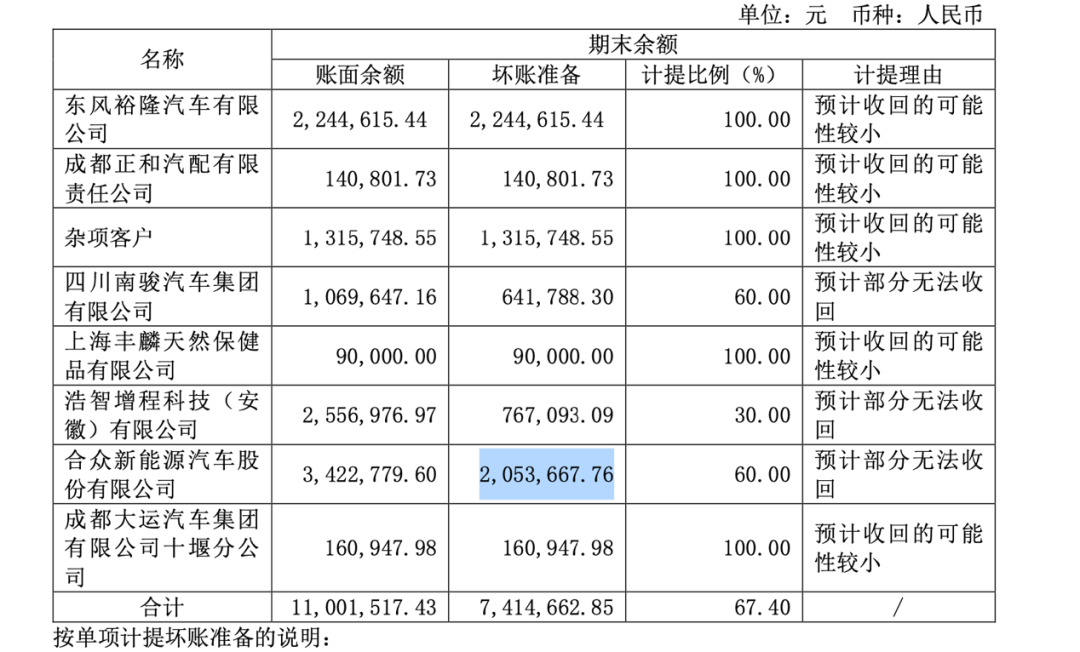 单位：元 币种：人民币

| 名称 | 期末余额 | | | |
|---|---|---|---|---|
| | 账面余额 | 坏账准备 | 计提比例（%） | 计提理由 |
| 东风裕隆汽车有限公司 | 2,244,615.44 | 2,244,615.44 | 100.00 | 预计收回的可能性较小 |
| 成都正和汽配有限责任公司 | 140,801.73 | 140,801.73 | 100.00 | 预计收回的可能性较小 |
| 杂项客户 | 1,315,748.55 | 1,315,748.55 | 100.00 | 预计收回的可能性较小 |
| 四川南骏汽车集团有限公司 | 1,069,647.16 | 641,788.30 | 60.00 | 预计部分无法收回 |
| 上海丰麟天然保健品有限公司 | 90,000.00 | 90,000.00 | 100.00 | 预计收回的可能性较小 |
| 浩智增程科技（安徽）有限公司 | 2,556,976.97 | 767,093.09 | 30.00 | 预计部分无法收回 |
| 合众新能源汽车股份有限公司 | 3,422,779.60 | 2,053,667.76 | 60.00 | 预计部分无法收回 |
| 成都大运汽车集团有限公司十堰分公司 | 160,947.98 | 160,947.98 | 100.00 | 预计收回的可能性较小 |
| 合计 | 11,001,517.43 | 7,414,662.85 | 67.40 | / |

按单项计提坏账准备的说明：